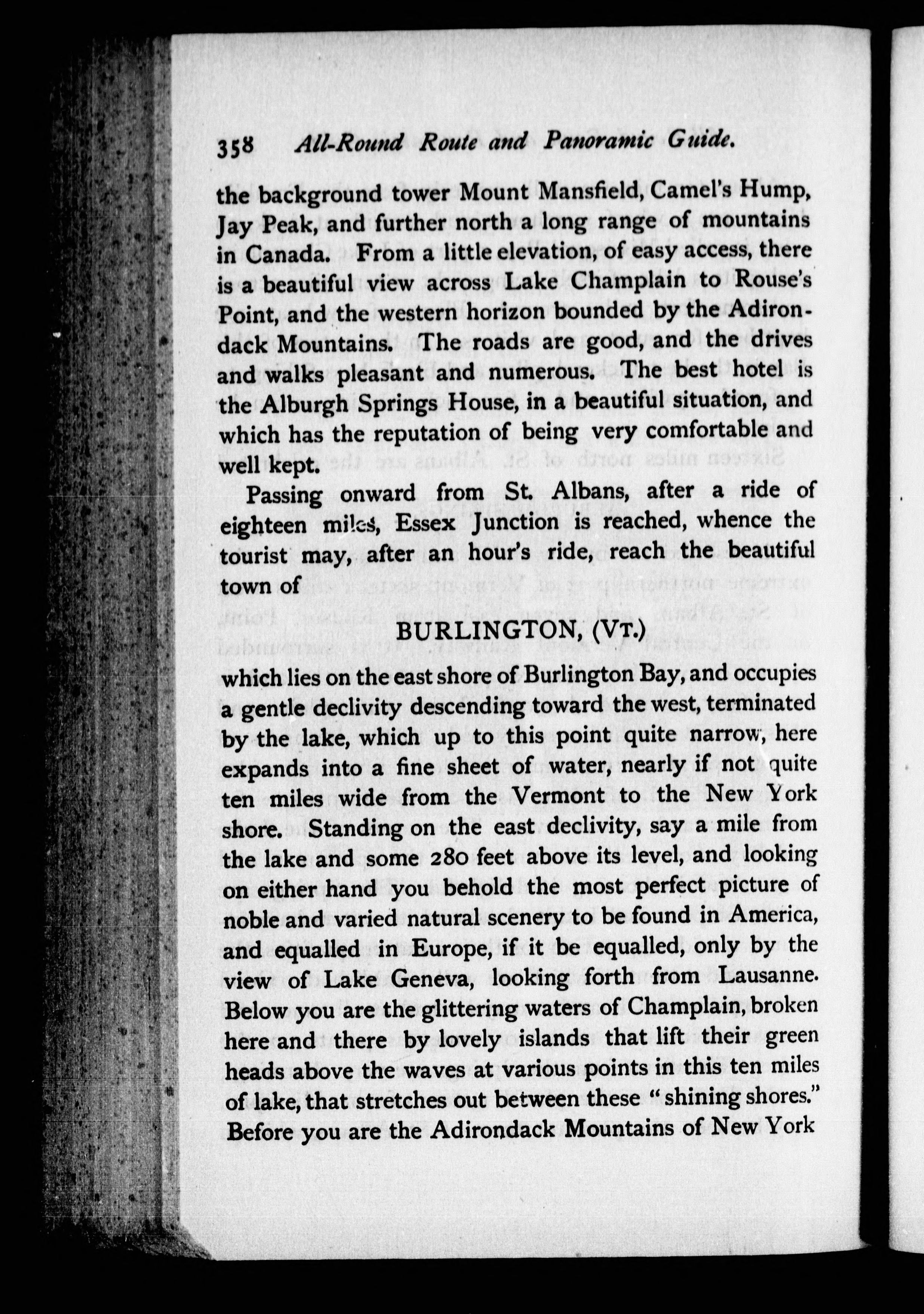 358 All-Round Route and Panoramic Guide.

the background tower Mount Mansfield, Camel's Hump, Jay Peak, and further north a long range of mountains in Canada. From a little elevation, of easy access, there is a beautiful view across Lake Champlain to Rouse's Point, and the western horizon bounded by the Adirondack Mountains. The roads are good, and the drives and walks pleasant and numerous. The best hotel is the Alburgh Springs House, in a beautiful situation, and which has the reputation of being very comfortable and well kept.

Passing onward from St. Albans, after a ride of eighteen miles, Essex Junction is reached, whence the tourist may, after an hour's ride, reach the beautiful town of

BURLINGTON, (VT.)

which lies on the east shore of Burlington Bay, and occupies a gentle declivity descending toward the west, terminated by the lake, which up to this point quite narrow, here expands into a fine sheet of water, nearly if not quite ten miles wide from the Vermont to the New York shore. Standing on the east declivity, say a mile from the lake and some 280 feet above its level, and looking on either hand you behold the most perfect picture of noble and varied natural scenery to be found in America, and equalled in Europe, if it be equalled, only by the view of Lake Geneva, looking forth from Lausanne. Below you are the glittering waters of Champlain, broken here and there by lovely islands that lift their green heads above the waves at various points in this ten miles of lake, that stretches out between these "shining shores." Before you are the Adirondack Mountains of New York